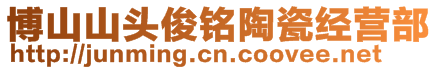 博山山头俊铭陶瓷经营部
http://junming.cn.coovee.net